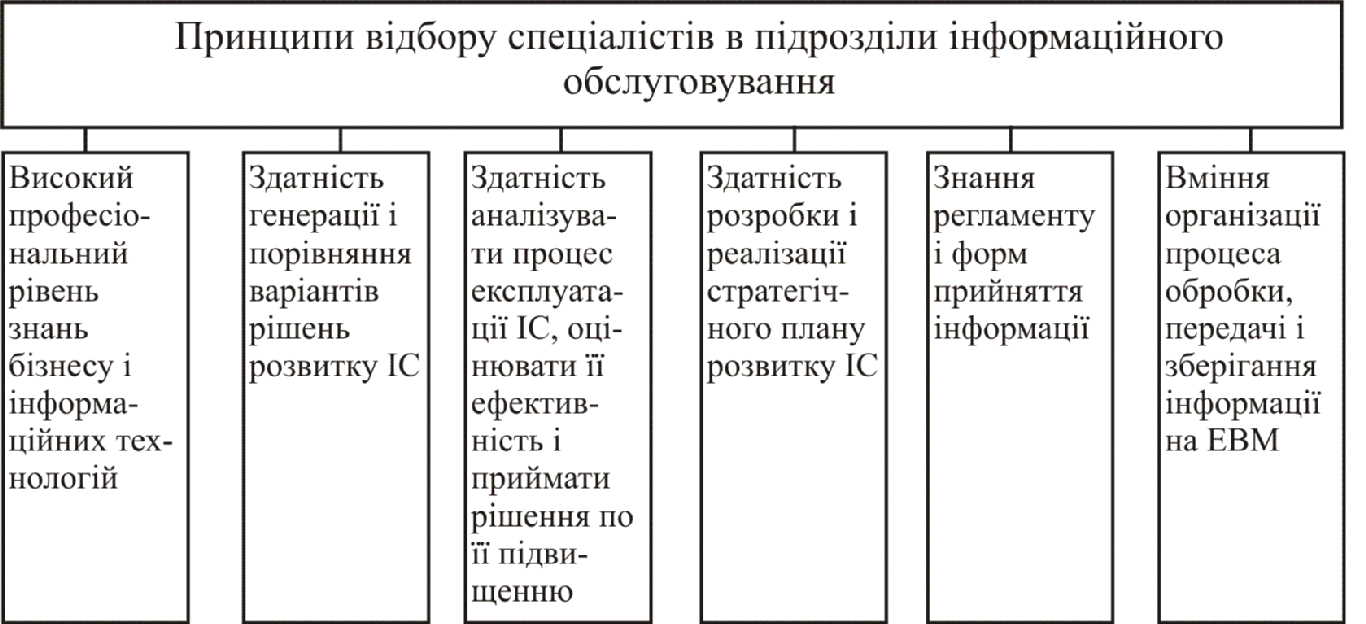 Принципи відбору спеціалістів в підрозділи інформаційного обслуговування

Високий професіональний рівень знань бізнесу і інформаційних технологій

Здатність генерації і порівняння варіантів рішень розвитку ІС

Здатність аналізувати процес експлуатації ІС, оцінювати її ефективність і приймати рішення по її підвищенню

Здатність розробки і реалізації стратегічного плану розвитку ІС

Знання регламенту і форм прийняття інформації

Вміння організації процеса обробки, передачі і зберігання інформації на ЕВМ